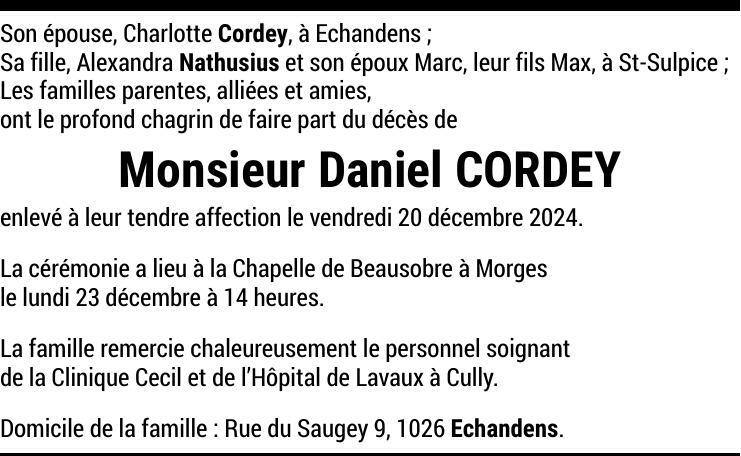 Son épouse, Charlotte Cordey, à Echandens ;
Sa fille, Alexandra Nathusius et son époux Marc, leur fils Max, à St-Sulpice ;
Les familles parentes, alliées et amies,
ont le profond chagrin de faire part du décès de

Monsieur Daniel CORDEY

enlevé à leur tendre affection le vendredi 20 décembre 2024.

La cérémonie a lieu à la Chapelle de Beausobre à Morges
le lundi 23 décembre à 14 heures.

La famille remercie chaleureusement le personnel soignant
de la Clinique Cecil et de l'Hôpital de Lavaux à Cully.

Domicile de la famille : Rue du Saugey 9, 1026 Echandens.